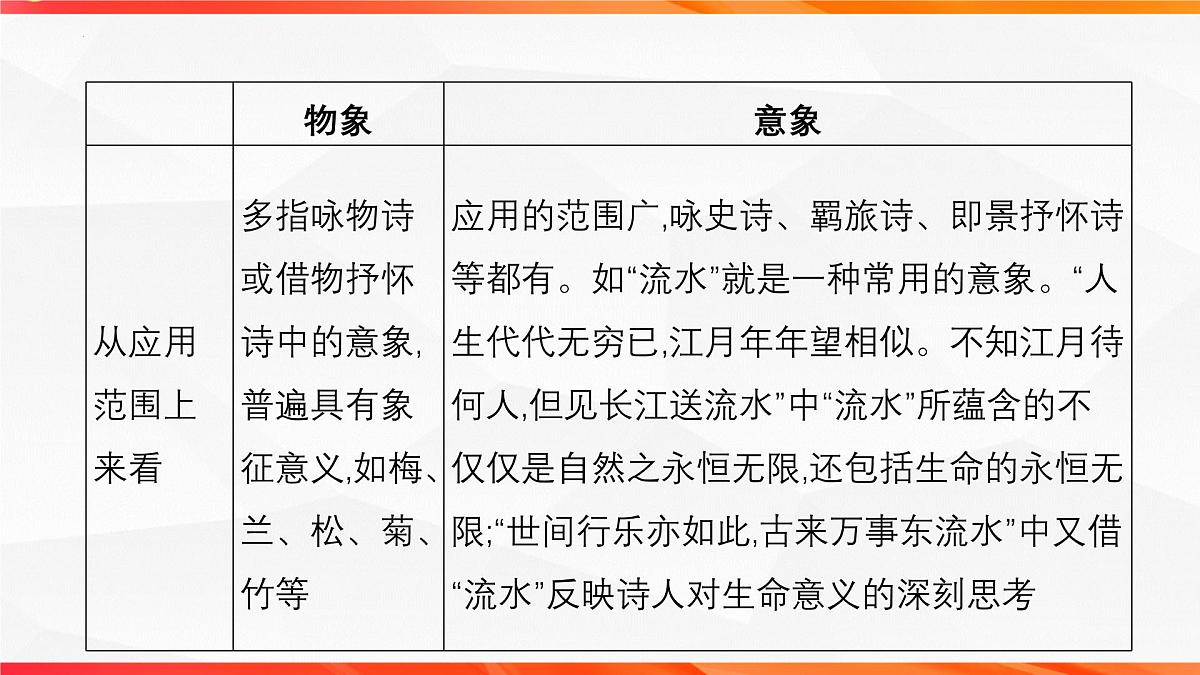 | | 物象 | 意象 |
|---|---|---|
| 从应用范围上来看 | 多指咏物诗或借物抒怀诗中的意象,普遍具有象征意义,如梅、兰、松、菊、竹等 | 应用的范围广,咏史诗、羁旅诗、即景抒怀诗等都有。如“流水”就是一种常用的意象。“人生代代无穷已,江月年年望相似。不知江月待何人,但见长江送流水”中“流水”所蕴含的不仅仅是自然之永恒无限,还包括生命的永恒无限;“世间行乐亦如此,古来万事东流水”中又借“流水”反映诗人对生命意义的深刻思考 |